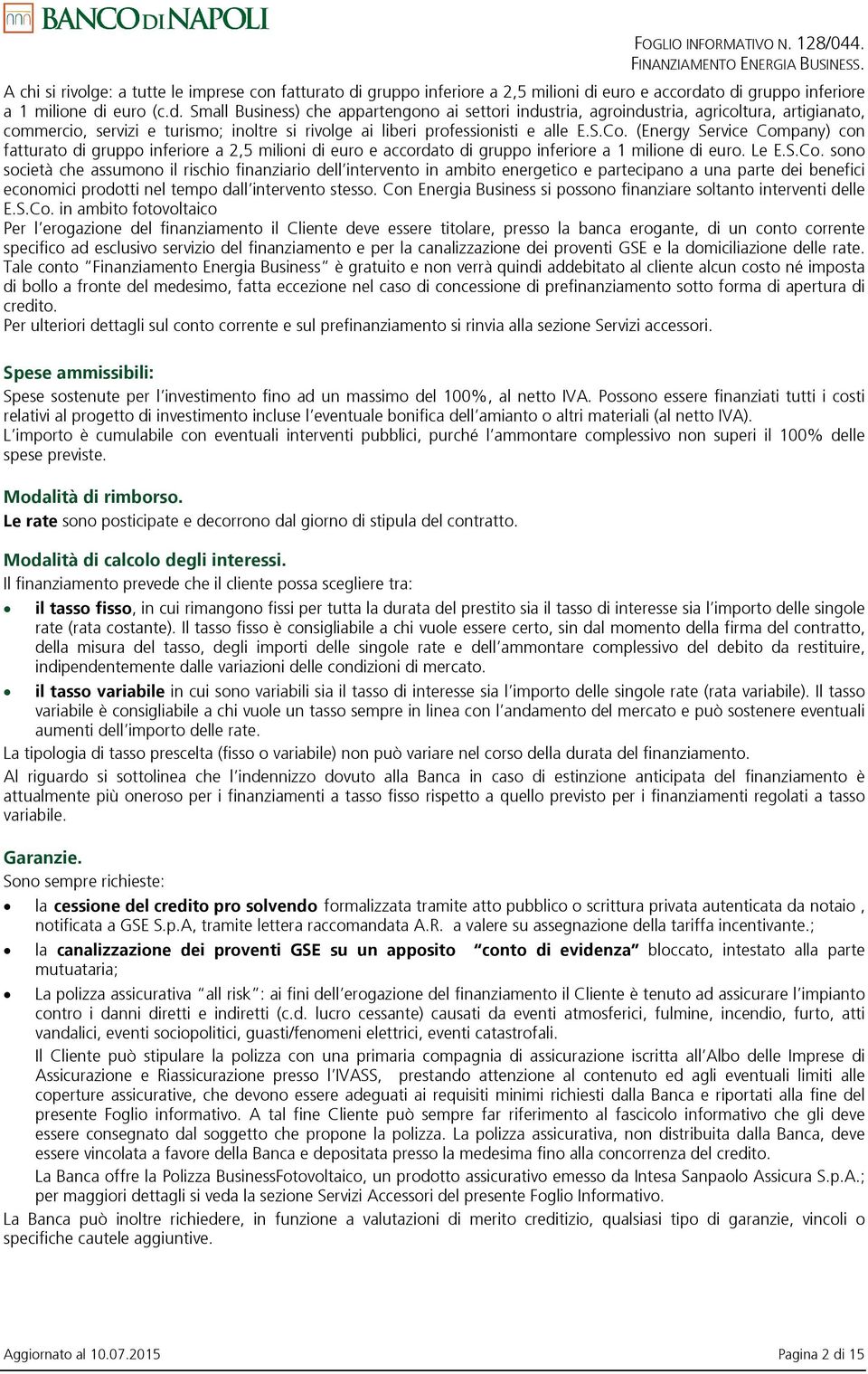 BANCO DI NAPOLI

FOGLIO INFORMATIVO N. 128/044.
FINANZIAMENTO ENERGIA BUSINESS.

A chi si rivolge: a tutte le imprese con fatturato di gruppo inferiore a 2,5 milioni di euro e accordato di gruppo inferiore a 1 milione di euro (c.d. Small Business) che appartengono ai settori industria, agroindustria, agricoltura, artigianato, commercio, servizi e turismo; inoltre si rivolge ai liberi professionisti e alle E.S.Co. (Energy Service Company) con fatturato di gruppo inferiore a 2,5 milioni di euro e accordato di gruppo inferiore a 1 milione di euro. Le E.S.Co. sono società che assumono il rischio finanziario dell'intervento in ambito energetico e partecipano a una parte dei benefici economici prodotti nel tempo dall'intervento stesso. Con Energia Business si possono finanziare soltanto interventi delle E.S.Co. in ambito fotovoltaico

Per l'erogazione del finanziamento il Cliente deve essere titolare, presso la banca erogante, di un conto corrente specifico ad esclusivo servizio del finanziamento e per la canalizzazione dei proventi GSE e la domiciliazione delle rate. Tale conto "Finanziamento Energia Business" è gratuito e non verrà quindi addebitato al cliente alcun costo né imposta di bollo a fronte del medesimo, fatta eccezione nel caso di concessione di prefinanziamento sotto forma di apertura di credito.

Per ulteriori dettagli sul conto corrente e sul prefinanziamento si rinvia alla sezione Servizi accessori.

Spese ammissibili:

Spese sostenute per l'investimento fino ad un massimo del 100%, al netto IVA. Possono essere finanziati tutti i costi relativi al progetto di investimento incluse l'eventuale bonifica dell'amianto o altri materiali (al netto IVA).

L'importo è cumulabile con eventuali interventi pubblici, purché l'ammontare complessivo non superi il 100% delle spese previste.

Modalità di rimborso.

Le rate sono posticipate e decorrono dal giorno di stipula del contratto.

Modalità di calcolo degli interessi.

Il finanziamento prevede che il cliente possa scegliere tra:

• il tasso fisso, in cui rimangono fissi per tutta la durata del prestito sia il tasso di interesse sia l'importo delle singole rate (rata costante). Il tasso fisso è consigliabile a chi vuole essere certo, sin dal momento della firma del contratto, della misura del tasso, degli importi delle singole rate e dell'ammontare complessivo del debito da restituire, indipendentemente dalle variazioni delle condizioni di mercato.

• il tasso variabile in cui sono variabili sia il tasso di interesse sia l'importo delle singole rate (rata variabile). Il tasso variabile è consigliabile a chi vuole un tasso sempre in linea con l'andamento del mercato e può sostenere eventuali aumenti dell'importo delle rate.

La tipologia di tasso prescelta (fisso o variabile) non può variare nel corso della durata del finanziamento.

Al riguardo si sottolinea che l'indennizzo dovuto alla Banca in caso di estinzione anticipata del finanziamento è attualmente più oneroso per i finanziamenti a tasso fisso rispetto a quello previsto per i finanziamenti regolati a tasso variabile.

Garanzie.

Sono sempre richieste:

• la cessione del credito pro solvendo formalizzata tramite atto pubblico o scrittura privata autenticata da notaio , notificata a GSE S.p.A, tramite lettera raccomandata A.R. a valere su assegnazione della tariffa incentivante.;

• la canalizzazione dei proventi GSE su un apposito "conto di evidenza" bloccato, intestato alla parte mutuataria;

• La polizza assicurativa "all risk": ai fini dell'erogazione del finanziamento il Cliente è tenuto ad assicurare l'impianto contro i danni diretti e indiretti (c.d. lucro cessante) causati da eventi atmosferici, fulmine, incendio, furto, atti vandalici, eventi sociopolitici, guasti/fenomeni elettrici, eventi catastrofali.

Il Cliente può stipulare la polizza con una primaria compagnia di assicurazione iscritta all'Albo delle Imprese di Assicurazione e Riassicurazione presso l'IVASS, prestando attenzione al contenuto ed agli eventuali limiti alle coperture assicurative, che devono essere adeguati ai requisiti minimi richiesti dalla Banca e riportati alla fine del presente Foglio informativo. A tal fine Cliente può sempre far riferimento al fascicolo informativo che gli deve essere consegnato dal soggetto che propone la polizza. La polizza assicurativa, non distribuita dalla Banca, deve essere vincolata a favore della Banca e depositata presso la medesima fino alla concorrenza del credito.

La Banca offre la Polizza BusinessFotovoltaico, un prodotto assicurativo emesso da Intesa Sanpaolo Assicura S.p.A.; per maggiori dettagli si veda la sezione Servizi Accessori del presente Foglio Informativo.

La Banca può inoltre richiedere, in funzione a valutazioni di merito creditizio, qualsiasi tipo di garanzie, vincoli o specifiche cautele aggiuntive.

Aggiornato al 10.07.2015

Pagina 2 di 15